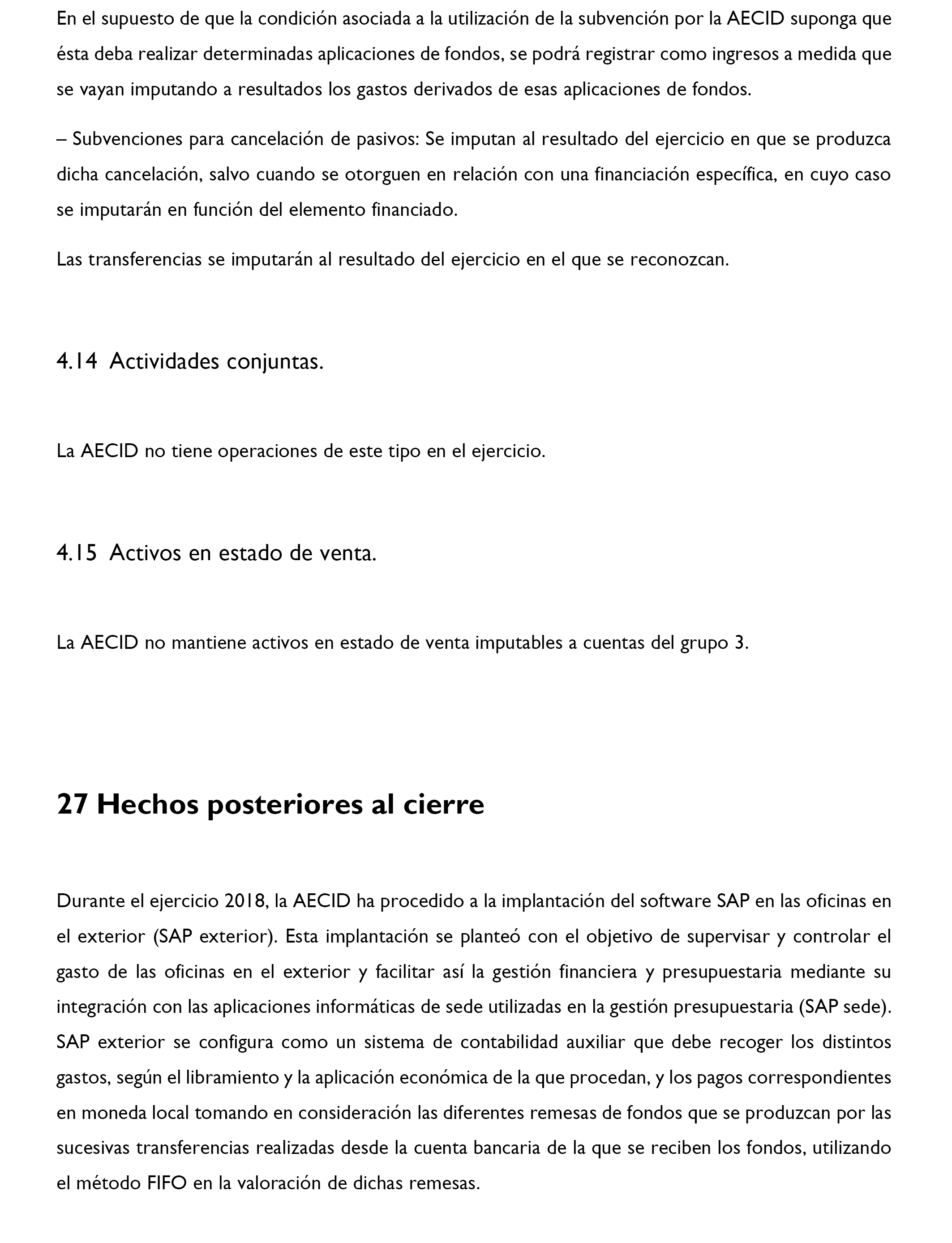 En el supuesto de que la condición asociada a la utilización de la subvención por la AECID suponga que ésta deba realizar determinadas aplicaciones de fondos, se podrá registrar como ingresos a medida que se vayan imputando a resultados los gastos derivados de esas aplicaciones de fondos.

– Subvenciones para cancelación de pasivos: Se imputan al resultado del ejercicio en que se produzca dicha cancelación, salvo cuando se otorguen en relación con una financiación específica, en cuyo caso se imputarán en función del elemento financiado.

Las transferencias se imputarán al resultado del ejercicio en el que se reconozcan.

4.14 Actividades conjuntas.

La AECID no tiene operaciones de este tipo en el ejercicio.

4.15 Activos en estado de venta.

La AECID no mantiene activos en estado de venta imputables a cuentas del grupo 3.

27 Hechos posteriores al cierre

Durante el ejercicio 2018, la AECID ha procedido a la implantación del software SAP en las oficinas en el exterior (SAP exterior). Esta implantación se planteó con el objetivo de supervisar y controlar el gasto de las oficinas en el exterior y facilitar así la gestión financiera y presupuestaria mediante su integración con las aplicaciones informáticas de sede utilizadas en la gestión presupuestaria (SAP sede). SAP exterior se configura como un sistema de contabilidad auxiliar que debe recoger los distintos gastos, según el libramiento y la aplicación económica de la que procedan, y los pagos correspondientes en moneda local tomando en consideración las diferentes remesas de fondos que se produzcan por las sucesivas transferencias realizadas desde la cuenta bancaria de la que se reciben los fondos, utilizando el método FIFO en la valoración de dichas remesas.